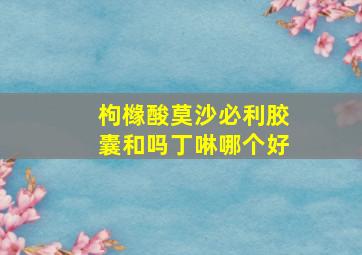 枸橼酸莫沙必利胶囊和吗丁啉哪个好